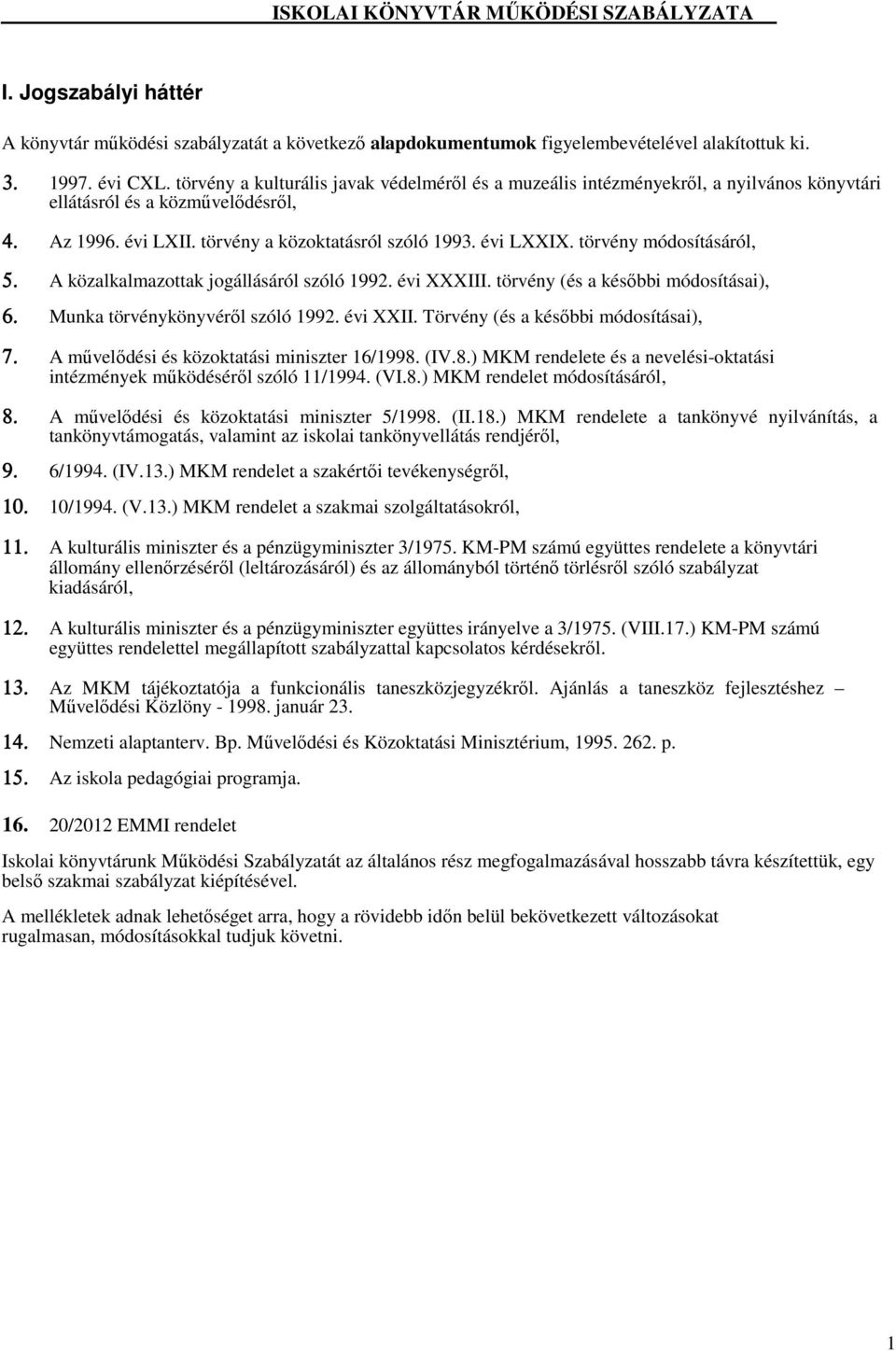 ISKOLAI KÖNYVTÁR MŰKÖDÉSI SZABÁLYZATA

I. Jogszabályi háttér

A könyvtár működési szabályzatát a következő alapdokumentumok figyelembevételével alakítottuk ki.

3. 1997. évi CXL. törvény a kulturális javak védelméről és a muzeális intézményekről, a nyilvános könyvtári ellátásról és a közművelődésről,

4. Az 1996. évi LXII. törvény a közoktatásról szóló 1993. évi LXXIX. törvény módosításáról,

5. A közalkalmazottak jogállásáról szóló 1992. évi XXXIII. törvény (és a későbbi módosításai),

6. Munka törvénykönyvéről szóló 1992. évi XXII. Törvény (és a későbbi módosításai),

7. A művelődési és közoktatási miniszter 16/1998. (IV.8.) MKM rendelete és a nevelési-oktatási intézmények működéséről szóló 11/1994. (VI.8.) MKM rendelet módosításáról,

8. A művelődési és közoktatási miniszter 5/1998. (II.18.) MKM rendelete a tankönyvé nyilvánítás, a tankönyvtámogatás, valamint az iskolai tankönyvellátás rendjéről,

9. 6/1994. (IV.13.) MKM rendelet a szakértői tevékenységről,

10. 10/1994. (V.13.) MKM rendelet a szakmai szolgáltatásokról,

11. A kulturális miniszter és a pénzügyminiszter 3/1975. KM-PM számú együttes rendelete a könyvtári állomány ellenőrzéséről (leltározásáról) és az állományból történő törlésről szóló szabályzat kiadásáról,

12. A kulturális miniszter és a pénzügyminiszter együttes irányelve a 3/1975. (VIII.17.) KM-PM számú együttes rendelettel megállapított szabályzattal kapcsolatos kérdésekről.

13. Az MKM tájékoztatója a funkcionális taneszközjegyzékről. Ajánlás a taneszköz fejlesztéshez – Művelődési Közlöny - 1998. január 23.

14. Nemzeti alaptanterv. Bp. Művelődési és Közoktatási Minisztérium, 1995. 262. p.

15. Az iskola pedagógiai programja.

16. 20/2012 EMMI rendelet

Iskolai könyvtárunk Működési Szabályzatát az általános rész megfogalmazásával hosszabb távra készítettük, egy belső szakmai szabályzat kiépítésével.

A mellékletek adnak lehetőséget arra, hogy a rövidebb időn belül bekövetkezett változásokat rugalmasan, módosításokkal tudjuk követni.

1